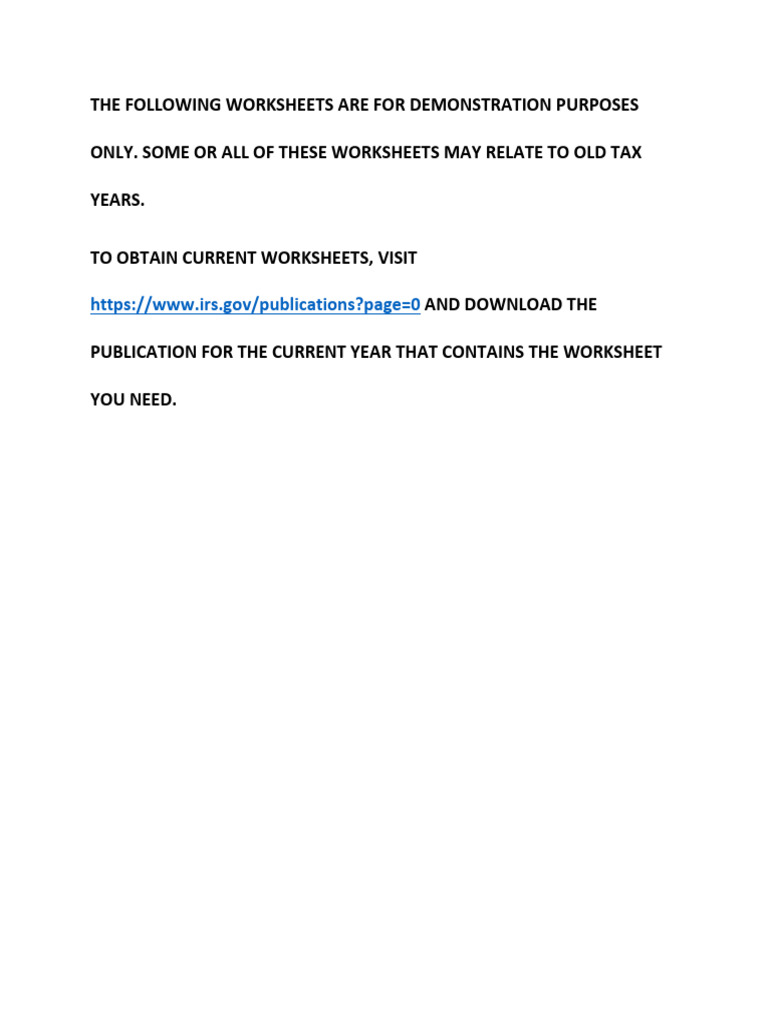 THE FOLLOWING WORKSHEETS ARE FOR DEMONSTRATION PURPOSES ONLY. SOME OR ALL OF THESE WORKSHEETS MAY RELATE TO OLD TAX YEARS.

TO OBTAIN CURRENT WORKSHEETS, VISIT https://www.irs.gov/publications?page=0 AND DOWNLOAD THE PUBLICATION FOR THE CURRENT YEAR THAT CONTAINS THE WORKSHEET YOU NEED.